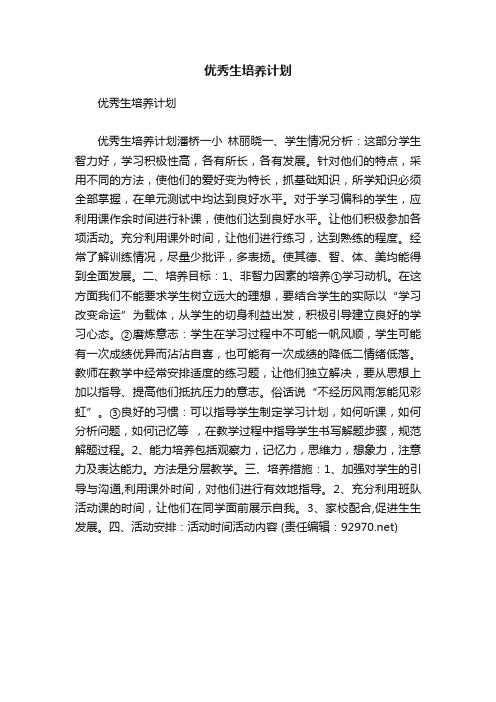 优秀生培养计划

优秀生培养计划

优秀生培养计划潘桥一小 林丽晓一、学生情况分析：这部分学生智力好，学习积极性高，各有所长，各有发展。针对他们的特点，采用不同的方法，使他们的爱好变为特长，抓基础知识，所学知识必须全部掌握，在单元测试中均达到良好水平。对于学习偏科的学生，应利用课作余时间进行补课，使他们达到良好水平。让他们积极参加各项活动。充分利用课外时间，让他们进行练习，达到熟练的程度。经常了解训练情况，尽量少批评，多表扬。使其德、智、体、美均能得到全面发展。二、培养目标：1、非智力因素的培养①学习动机。在这方面我们不能要求学生树立远大的理想，要结合学生的实际以“学习改变命运”为载体，从学生的切身利益出发，积极引导建立良好的学习心态。②磨炼意志：学生在学习过程中不可能一帆风顺，学生可能有一次成绩优异而沾沾自喜，也可能有一次成绩的降低二情绪低落。教师在教学中经常安排适度的练习题，让他们独立解决，要从思想上加以指导、提高他们抵抗压力的意志。俗话说“不经历风雨怎能见彩虹”。③良好的习惯：可以指导学生制定学习计划，如何听课，如何分析问题，如何记忆等 ，在教学过程中指导学生书写解题步骤，规范解题过程。2、能力培养包括观察力，记忆力，思维力，想象力，注意力及表达能力。方法是分层教学。三、培养措施：1、加强对学生的引导与沟通,利用课外时间，对他们进行有效地指导。2、充分利用班队活动课的时间，让他们在同学面前展示自我。3、家校配合,促进生生发展。四、活动安排：活动时间活动内容 (责任编辑：92970.net)